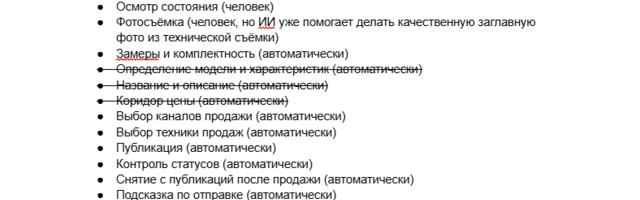 - Осмотр состояния (человек)
- Фотосъёмка (человек, но ИИ уже помогает делать качественную заглавную фото из технической съёмки)
- Замеры и комплектность (автоматически)
- ~~Определение модели и характеристик (автоматически)~~
- ~~Название и описание (автоматически)~~
- ~~Коридор цены (автоматически)~~
- Выбор каналов продажи (автоматически)
- Выбор техники продаж (автоматически)
- Публикация (автоматически)
- Контроль статусов (автоматически)
- Снятие с публикаций после продажи (автоматически)
- Подсказка по отправке (автоматически)